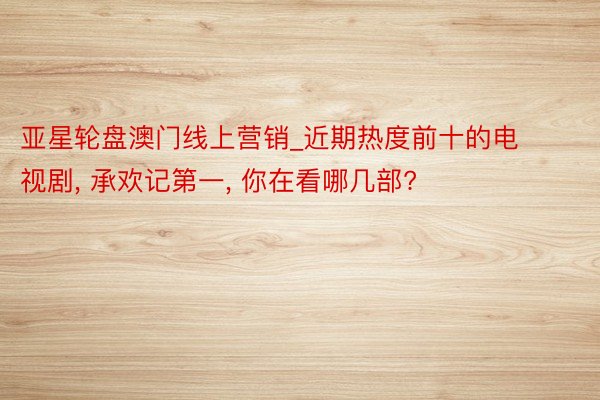 亚星轮盘澳门线上营销_近期热度前十的电视剧, 承欢记第一, 你在看哪几部?